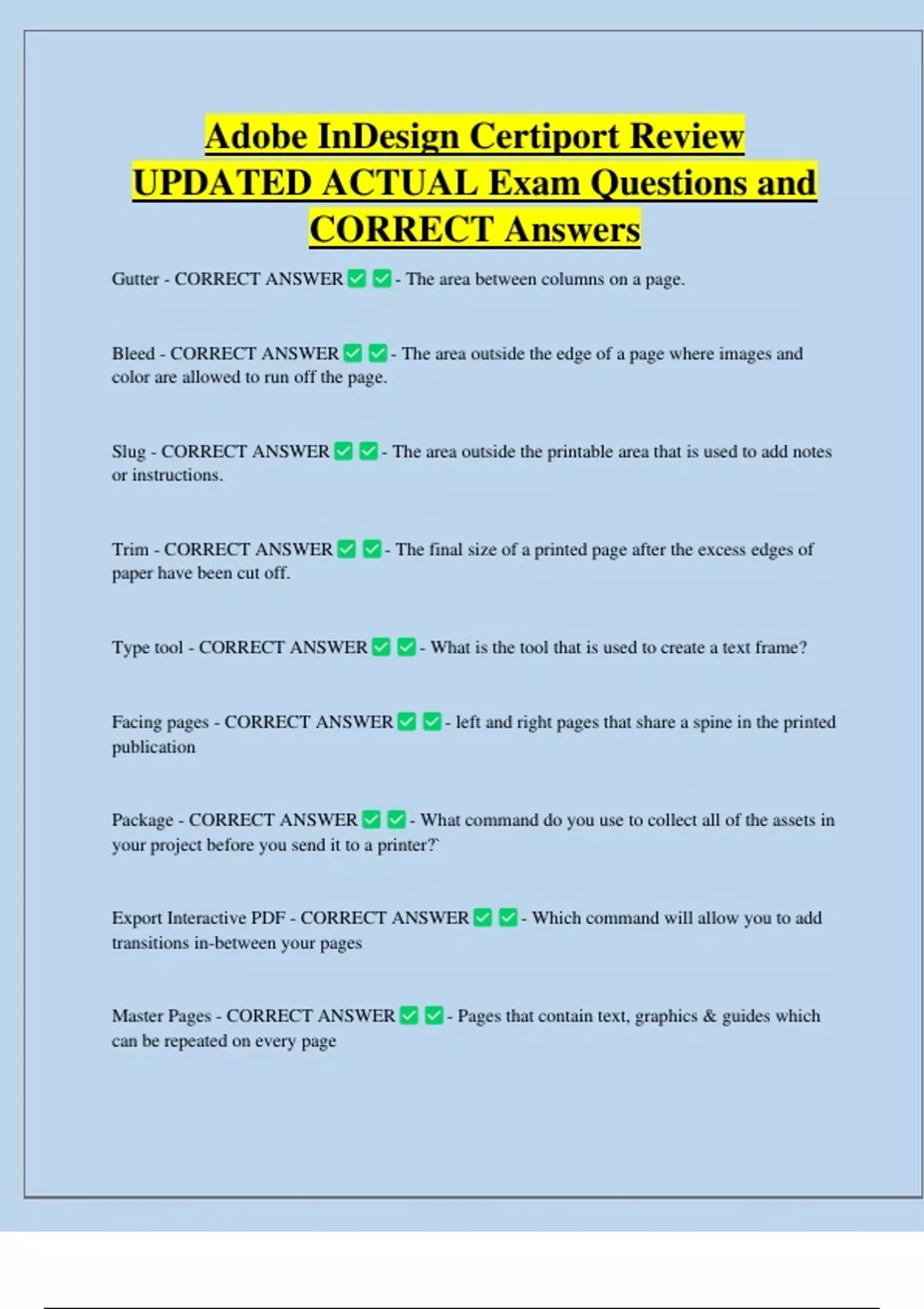 Adobe InDesign Certiport Review UPDATED ACTUAL Exam Questions and CORRECT Answers

Gutter - CORRECT ANSWER ✅ ✅ - The area between columns on a page.

Bleed - CORRECT ANSWER ✅ ✅ - The area outside the edge of a page where images and color are allowed to run off the page.

Slug - CORRECT ANSWER ✅ ✅ - The area outside the printable area that is used to add notes or instructions.

Trim - CORRECT ANSWER ✅ ✅ - The final size of a printed page after the excess edges of paper have been cut off.

Type tool - CORRECT ANSWER ✅ ✅ - What is the tool that is used to create a text frame?

Facing pages - CORRECT ANSWER ✅ ✅ - left and right pages that share a spine in the printed publication

Package - CORRECT ANSWER ✅ ✅ - What command do you use to collect all of the assets in your project before you send it to a printer?`

Export Interactive PDF - CORRECT ANSWER ✅ ✅ - Which command will allow you to add transitions in-between your pages

Master Pages - CORRECT ANSWER ✅ ✅ - Pages that contain text, graphics & guides which can be repeated on every page